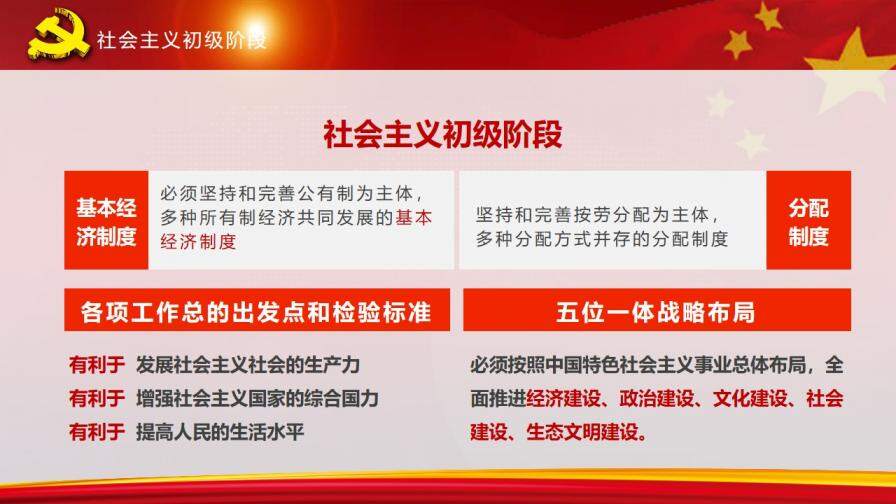 社会主义初级阶段

社会主义初级阶段

基本经济制度

必须坚持和完善公有制为主体，多种所有制经济共同发展的基本经济制度

坚持和完善按劳分配为主体，多种分配方式并存的分配制度

分配制度

各项工作总的出发点和检验标准

有利于 发展社会主义社会的生产力
有利于 增强社会主义国家的综合国力
有利于 提高人民的生活水平

五位一体战略布局

必须按照中国特色社会主义事业总体布局，全面推进经济建设、政治建设、文化建设、社会建设、生态文明建设。